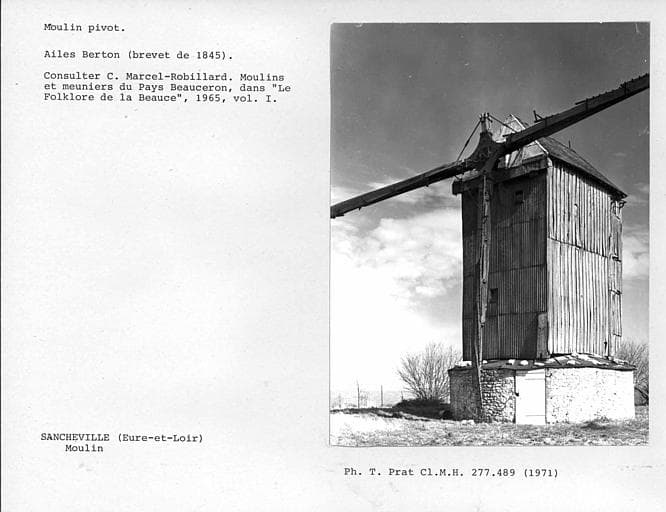 Moulin pivot.

Ailes Berton (brevet de 1845).

Consulter C. Marcel-Robillard. Moulins et meuniers du Pays Beauceron, dans "Le Folklore de la Beauce", 1965, vol. I.

SANCHEVILLE (Eure-et-Loir)
Moulin

Ph. T. Prat Cl.M.H. 277.489 (1971)